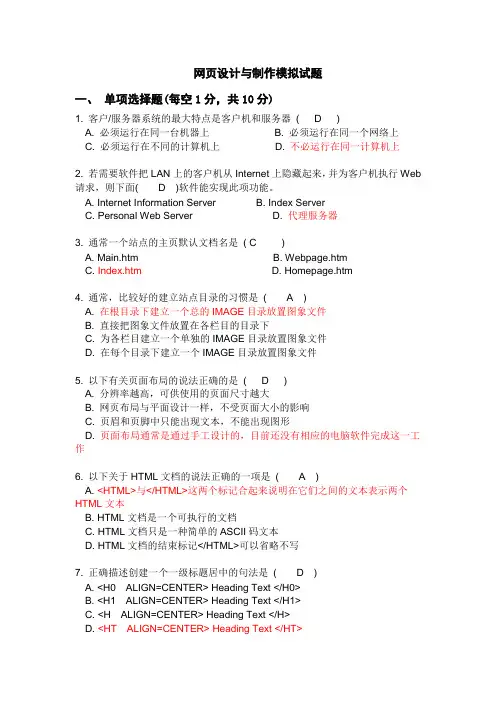 网页设计与制作模拟试题

一、 单项选择题(每空 1 分，共 10 分)

1. 客户/服务器系统的最大特点是客户机和服务器 ( D )
A. 必须运行在同一台机器上
B. 必须运行在同一个网络上
C. 必须运行在不同的计算机上
D. 不必运行在同一计算机上

2. 若需要软件把 LAN 上的客户机从 Internet 上隐藏起来，并为客户机执行 Web 请求，则下面( D )软件能实现此项功能。
A. Internet Information Server
B. Index Server
C. Personal Web Server
D. 代理服务器

3. 通常一个站点的主页默认文档名是 ( C )
A. Main.htm
B. Webpage.htm
C. Index.htm
D. Homepage.htm

4. 通常，比较好的建立站点目录的习惯是 ( A )
A. 在根目录下建立一个总的 IMAGE 目录放置图象文件
B. 直接把图象文件放置在各栏目的目录下
C. 为各栏目建立一个单独的 IMAGE 目录放置图象文件
D. 在每个目录下建立一个 IMAGE 目录放置图象文件

5. 以下有关页面布局的说法正确的是 ( D )
A. 分辨率越高，可供使用的页面尺寸越大
B. 网页布局与平面设计一样，不受页面大小的影响
C. 页眉和页脚中只能出现文本，不能出现图形
D. 页面布局通常是通过手工设计的，目前还没有相应的电脑软件完成这一工作

6. 以下关于 HTML 文档的说法正确的一项是 ( A )
A. <HTML>与</HTML>这两个标记合起来说明在它们之间的文本表示两个 HTML 文本
B. HTML 文档是一个可执行的文档
C. HTML 文档只是一种简单的 ASCII 码文本
D. HTML 文档的结束标记</HTML>可以省略不写

7. 正确描述创建一个一级标题居中的句法是 ( D )
A. <H0 ALIGN=CENTER> Heading Text </H0>
B. <H1 ALIGN=CENTER> Heading Text </H1>
C. <H ALIGN=CENTER> Heading Text </H>
D. <HT ALIGN=CENTER> Heading Text </HT>